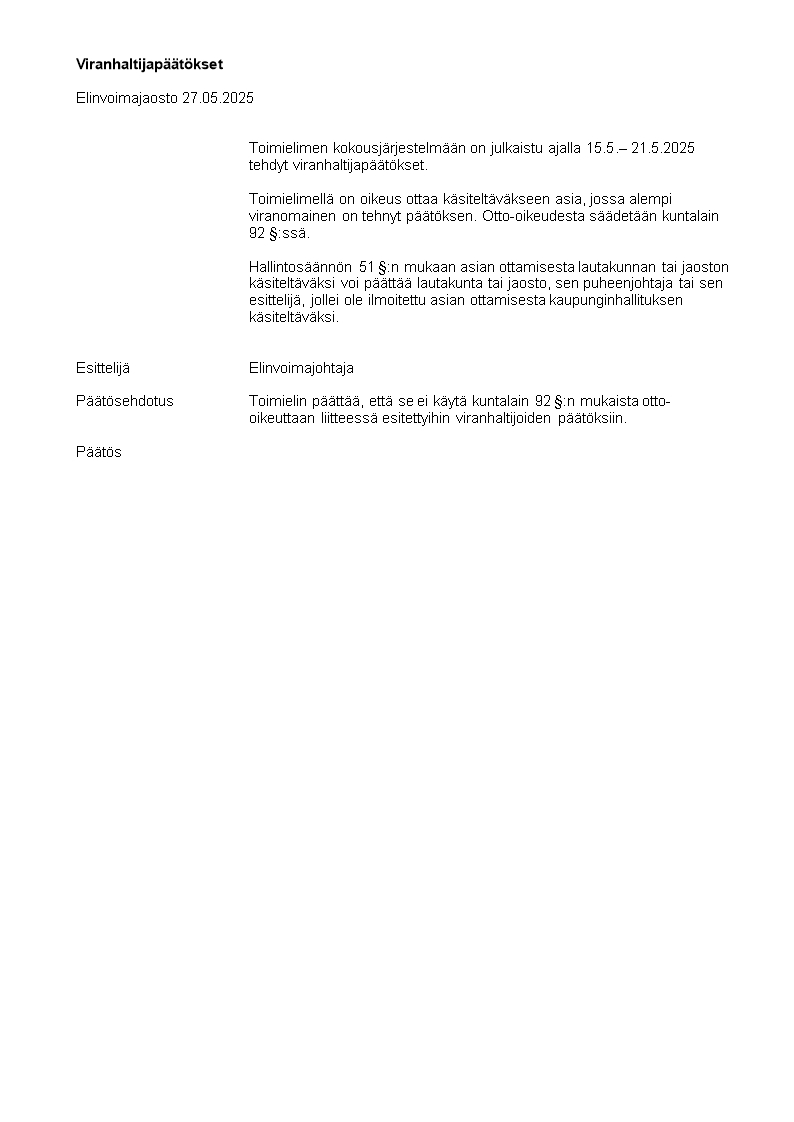 Viranhaltijapäätökset

Elinvoimajaosto 27.05.2025

Toimielimen kokousjärjestelmään on julkaistu ajalla 15.5.– 21.5.2025 tehdyt viranhaltijapäätökset.

Toimielimellä on oikeus ottaa käsiteltäväkseen asia, jossa alempi viranomainen on tehnyt päätöksen. Otto-oikeudesta säädetään kuntalain 92 §:ssä.

Hallintosäännön 51 §:n mukaan asian ottamisesta lautakunnan tai jaoston käsiteltäväksi voi päättää lautakunta tai jaosto, sen puheenjohtaja tai sen esittelijä, jollei ole ilmoitettu asian ottamisesta kaupunginhallituksen käsiteltäväksi.

Esittelijä
Elinvoimajohtaja

Päätösehdotus
Toimielin päättää, että se ei käytä kuntalain 92 §:n mukaista otto-oikeuttaan liitteessä esitettyihin viranhaltijoiden päätöksiin.

Päätös